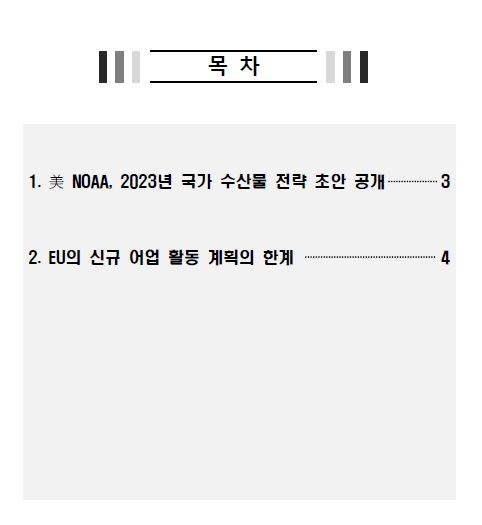 목 차

1. 美 NOAA, 2023년 국가 수산물 전략 초안 공개 3

2. EU의 신규 어업 활동 계획의 한계 4